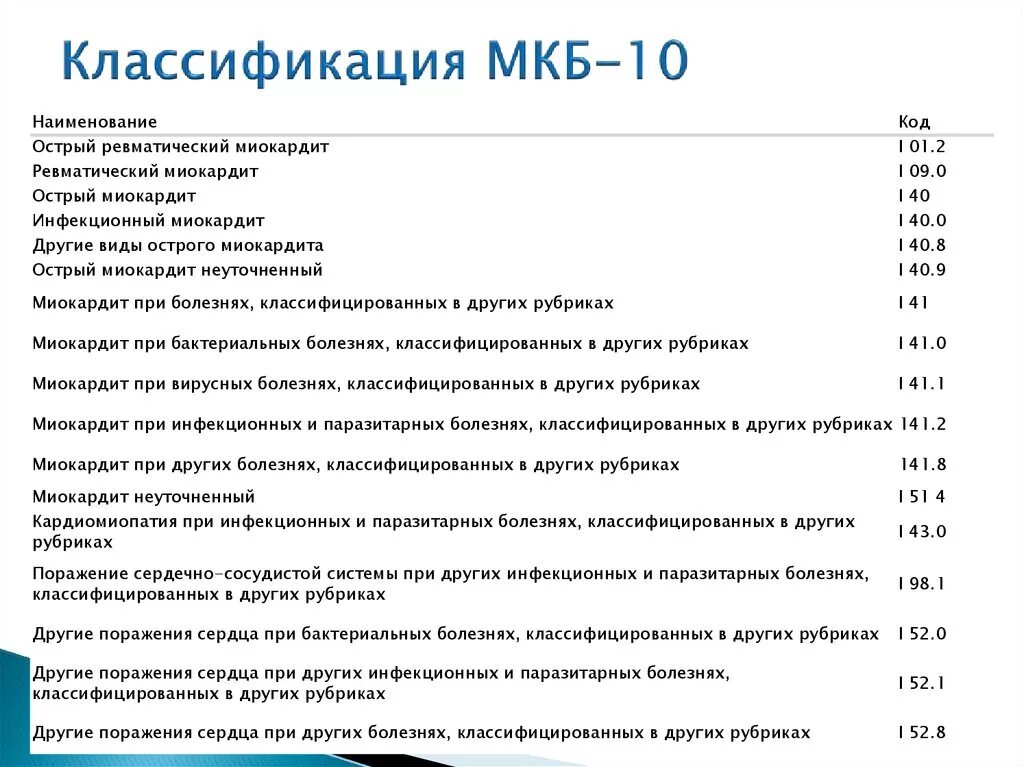 Классификация МКБ-10

| Наименование | Код |
|---|---|
| Острый ревматический миокардит | I 01.2 |
| Ревматический миокардит | I 09.0 |
| Острый миокардит | I 40 |
| Инфекционный миокардит | I 40.0 |
| Другие виды острого миокардита | I 40.8 |
| Острый миокардит неуточненный | I 40.9 |
| Миокардит при болезнях, классифицированных в других рубриках | I 41 |
| Миокардит при бактериальных болезнях, классифицированных в других рубриках | I 41.0 |
| Миокардит при вирусных болезнях, классифицированных в других рубриках | I 41.1 |
| Миокардит при инфекционных и паразитарных болезнях, классифицированных в других рубриках | 141.2 |
| Миокардит при других болезнях, классифицированных в других рубриках | 141.8 |
| Миокардит неуточненный | I 51 4 |
| Кардиомиопатия при инфекционных и паразитарных болезнях, классифицированных в других рубриках | I 43.0 |
| Поражение сердечно-сосудистой системы при других инфекционных и паразитарных болезнях, классифицированных в других рубриках | I 98.1 |
| Другие поражения сердца при бактериальных болезнях, классифицированных в других рубриках | I 52.0 |
| Другие поражения сердца при других инфекционных и паразитарных болезнях, классифицированных в других рубриках | I 52.1 |
| Другие поражения сердца при других болезнях, классифицированных в других рубриках | I 52.8 |